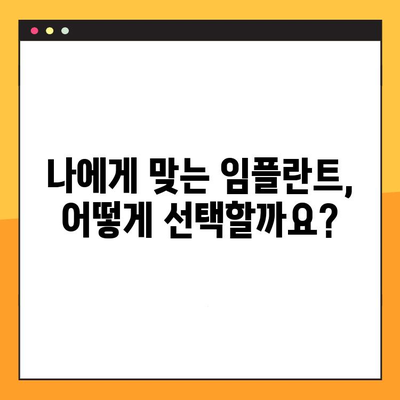 나에게 맞는 임플란트,
어떻게 선택할까요?